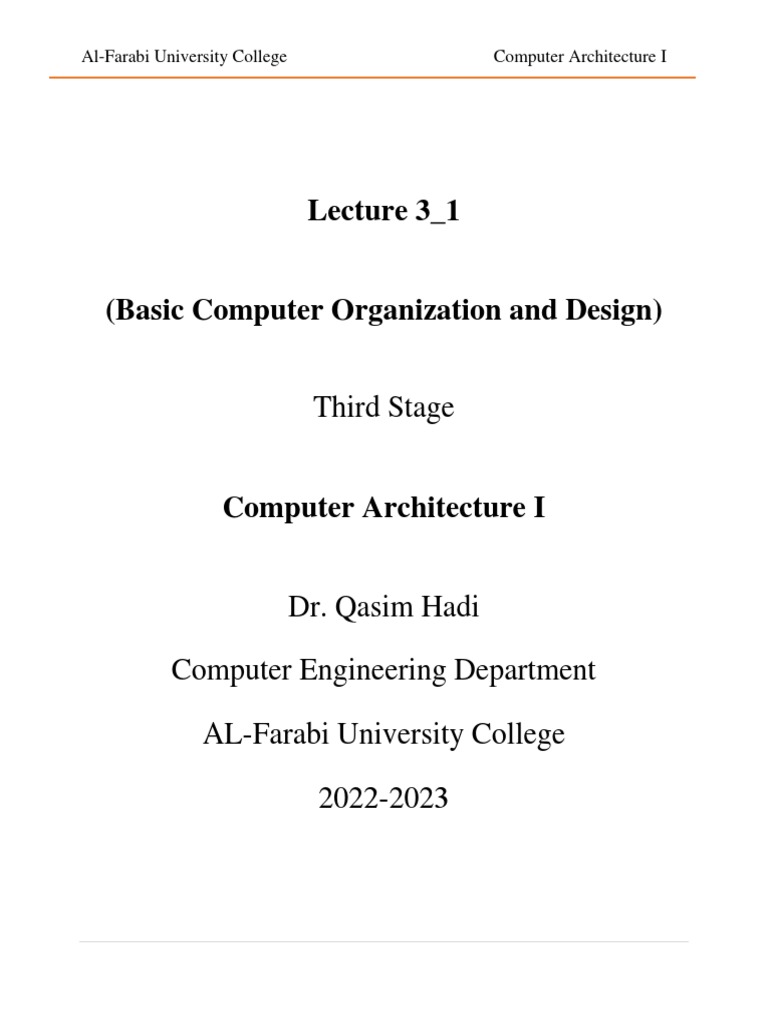 Al-Farabi University College

Computer Architecture I

Lecture 3_1

(Basic Computer Organization and Design)

Third Stage

Computer Architecture I

Dr. Qasim Hadi

Computer Engineering Department

AL-Farabi University College

2022-2023